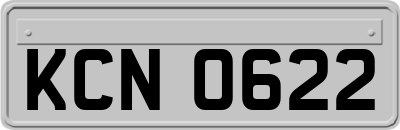 KCN 0622